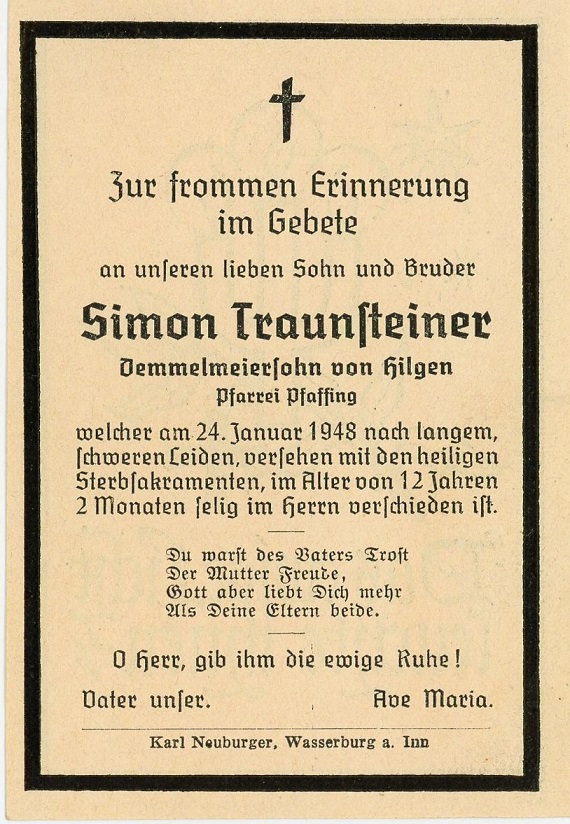 Zur frommen Erinnerung im Gebete

an unſeren lieben Sohn und Bruder

Simon Traunſteiner

Demmelmeierſohn von Hilgen

Pfarrei Pfaffing

welcher am 24. Januar 1948 nach langem, ſchweren Leiden, verſehen mit den heiligen Sterbſakramenten, im Alter von 12 Jahren 2 Monaten ſelig im Herrn verſchieden iſt.

Du warſt des Vaters Troſt
Der Mutter Freude,
Gott aber liebt Dich mehr
Als Deine Eltern beide.

O Herr, gib ihm die ewige Ruhe!

Vater unſer. Ave Maria.

Karl Neuburger, Wasserburg a. Inn